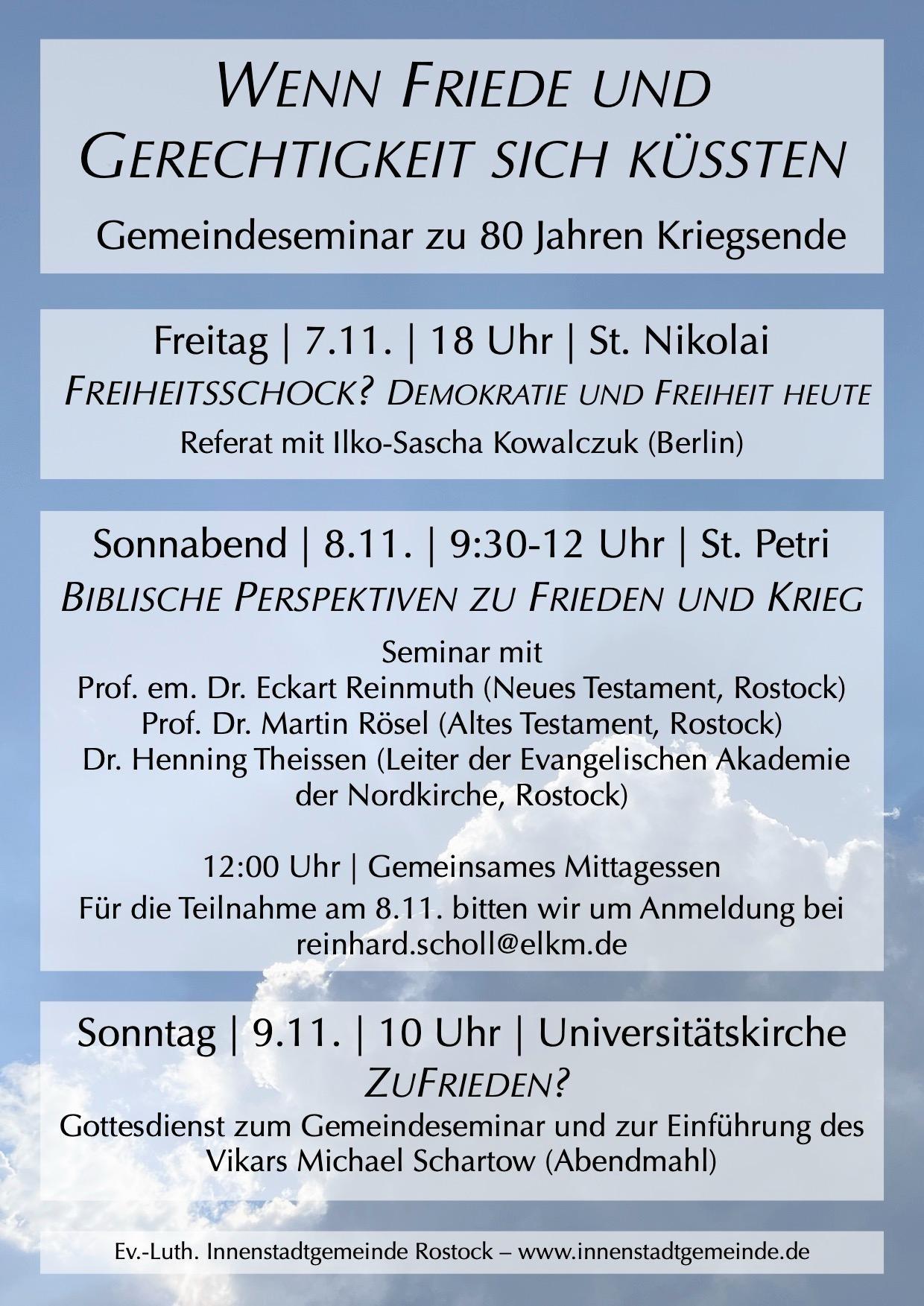 WENN FRIEDE UND GERECHTIGKEIT SICH KÜSSTEN

Gemeindeseminar zu 80 Jahren Kriegsende

Freitag | 7.11. | 18 Uhr | St. Nikolai

FREIHEITSSCHOCK? DEMOKRATIE UND FREIHEIT HEUTE

Referat mit Ilko-Sascha Kowalczuk (Berlin)

Sonnabend | 8.11. | 9:30-12 Uhr | St. Petri

BIBLISCHE PERSPEKTIVEN ZU FRIEDEN UND KRIEG

Seminar mit
Prof. em. Dr. Eckart Reinmuth (Neues Testament, Rostock)
Prof. Dr. Martin Rösel (Altes Testament, Rostock)
Dr. Henning Theissen (Leiter der Evangelischen Akademie der Nordkirche, Rostock)

12:00 Uhr | Gemeinsames Mittagessen

Für die Teilnahme am 8.11. bitten wir um Anmeldung bei reinhard.scholl@elkm.de

Sonntag | 9.11. | 10 Uhr | Universitätskirche

ZUFRIEDEN?

Gottesdienst zum Gemeindeseminar und zur Einführung des Vikars Michael Schartow (Abendmahl)

Ev.-Luth. Innenstadtgemeinde Rostock – www.innenstadtgemeinde.de